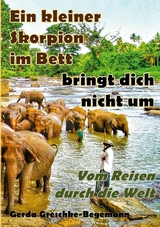 Ein kleiner Skorpion im Bett bringt dich nicht um

Vom Reisen durch die Welt

Gerda Greschke-Begemann